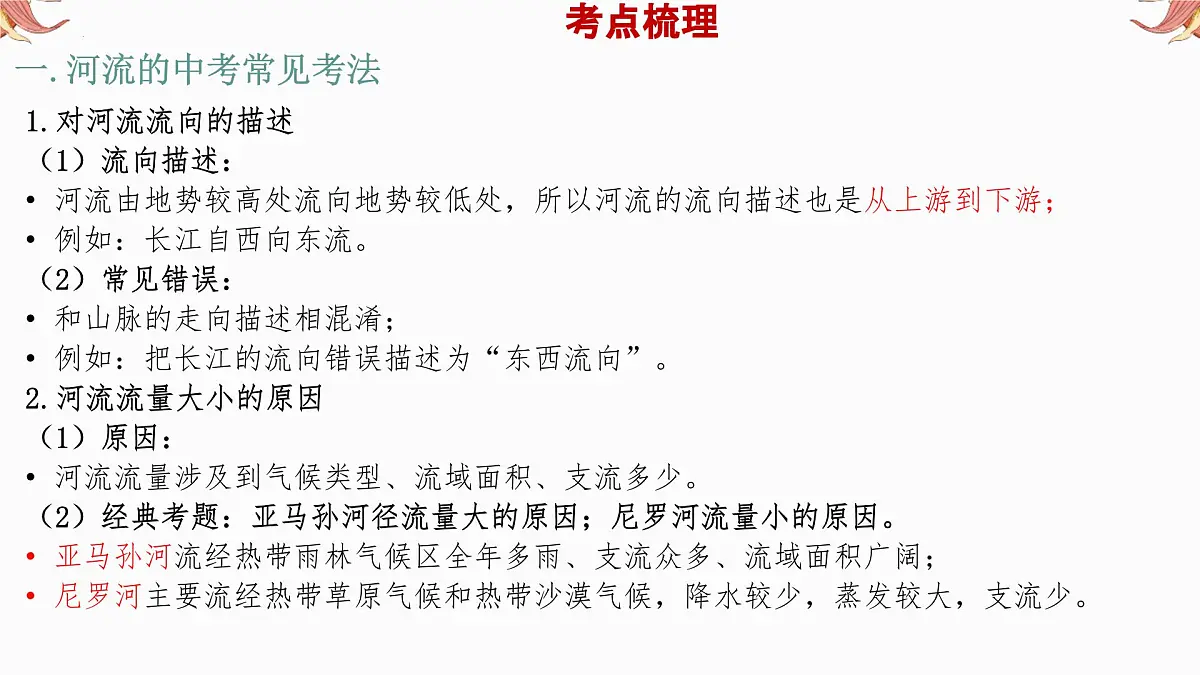 考点梳理

一.河流的中考常见考法

1.对河流流向的描述

（1）流向描述：

• 河流由地势较高处流向地势较低处，所以河流的流向描述也是从上游到下游；

• 例如：长江自西向东流。

（2）常见错误：

• 和山脉的走向描述相混淆；

• 例如：把长江的流向错误描述为“东西流向”。

2.河流流量大小的原因

（1）原因：

• 河流流量涉及到气候类型、流域面积、支流多少。

（2）经典考题：亚马孙河径流量大的原因；尼罗河流量小的原因。

• 亚马孙河流经热带雨林气候区全年多雨、支流众多、流域面积广阔；

• 尼罗河主要流经热带草原气候和热带沙漠气候，降水较少，蒸发较大，支流少。